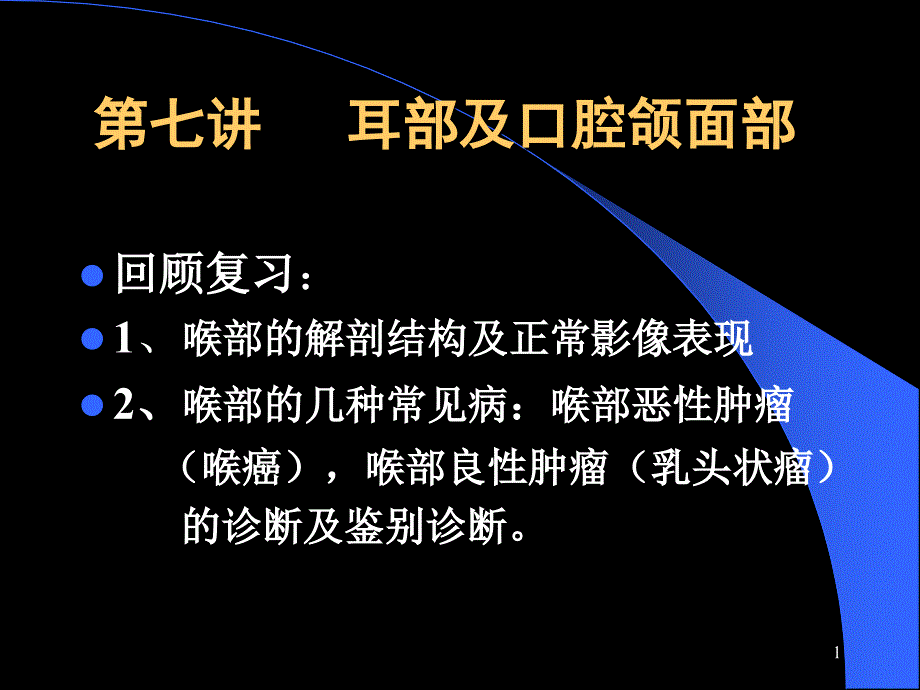 第七讲　　耳部及口腔颌面部

回顾复习：

1、喉部的解剖结构及正常影像表现

2、喉部的几种常见病：喉部恶性肿瘤（喉癌），喉部良性肿瘤（乳头状瘤）的诊断及鉴别诊断。

1